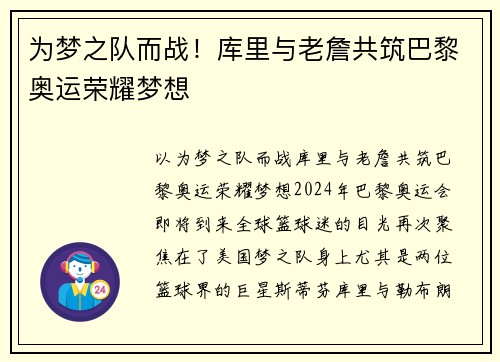 为梦之队而战！库里与老詹共筑巴黎奥运荣耀梦想

以为梦之队而战库里与老詹共筑巴黎奥运荣耀梦想2024年巴黎奥运会即将到来全球篮球迷的目光再次聚焦在了美国梦之队身上尤其是两位篮球界的巨星斯蒂芬库里与勒布朗

24